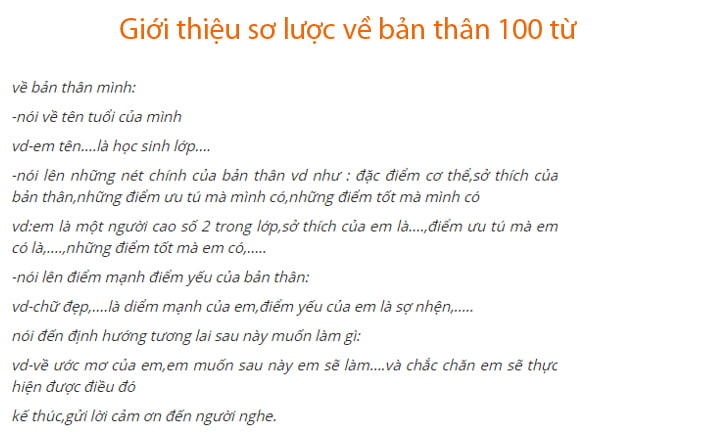 Giới thiệu sơ lược về bản thân 100 từ

về bản thân mình:

-nói về tên tuổi của mình

vd-em tên....là học sinh lớp....

-nói lên những nét chính của bản thân vd như : đặc điểm cơ thể,sở thích của bản thân,những điểm ưu tú mà mình có,những điểm tốt mà mình có

vd:em là một người cao số 2 trong lớp,sở thích của em là....,điểm ưu tú mà em có là,....,những điểm tốt mà em có,.....

-nói lên điểm mạnh điểm yếu của bản thân:

vd-chữ đẹp,....là diểm mạnh của em,điểm yếu của em là sợ nhện,.....

nói đến định hướng tương lai sau này muốn làm gì:

vd-về ước mơ của em,em muốn sau này em sẽ làm....và chắc chăn em sẽ thực hiện được điều đó

kế thúc,gửi lời cảm ơn đến người nghe.